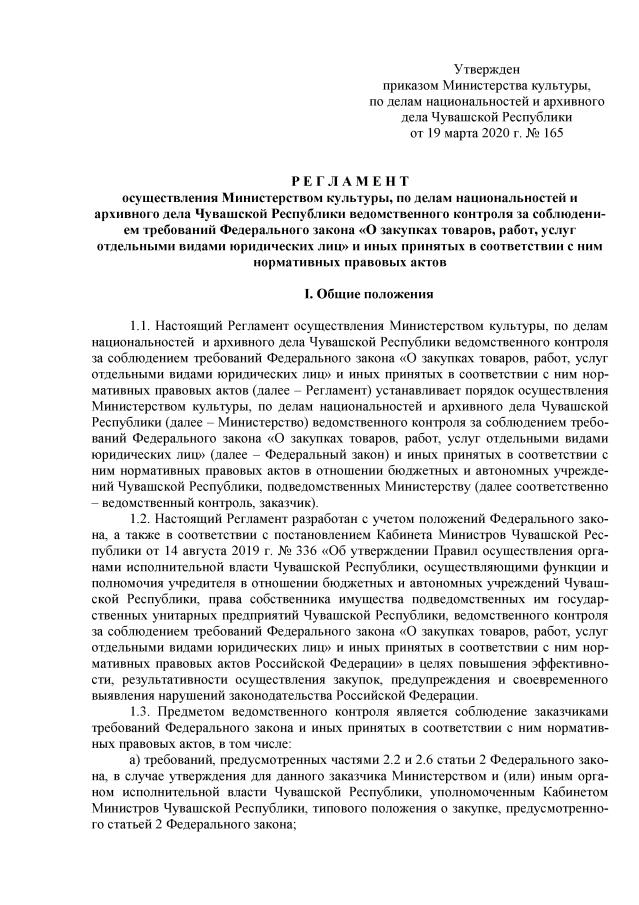 Утвержден
приказом Министерства культуры,
по делам национальностей и архивного
дела Чувашской Республики
от 19 марта 2020 г. № 165

РЕГЛАМЕНТ
осуществления Министерством культуры, по делам национальностей и архивного дела Чувашской Республики ведомственного контроля за соблюдением требований Федерального закона «О закупках товаров, работ, услуг отдельными видами юридических лиц» и иных принятых в соответствии с ним нормативных правовых актов

I. Общие положения

1.1. Настоящий Регламент осуществления Министерством культуры, по делам национальностей и архивного дела Чувашской Республики ведомственного контроля за соблюдением требований Федерального закона «О закупках товаров, работ, услуг отдельными видами юридических лиц» и иных принятых в соответствии с ним нормативных правовых актов (далее – Регламент) устанавливает порядок осуществления Министерством культуры, по делам национальностей и архивного дела Чувашской Республики (далее – Министерство) ведомственного контроля за соблюдением требований Федерального закона «О закупках товаров, работ, услуг отдельными видами юридических лиц» (далее – Федеральный закон) и иных принятых в соответствии с ним нормативных правовых актов в отношении бюджетных и автономных учреждений Чувашской Республики, подведомственных Министерству (далее соответственно – ведомственный контроль, заказчик).

1.2. Настоящий Регламент разработан с учетом положений Федерального закона, а также в соответствии с постановлением Кабинета Министров Чувашской Республики от 14 августа 2019 г. № 336 «Об утверждении Правил осуществления органами исполнительной власти Чувашской Республики, осуществляющими функции и полномочия учредителя в отношении бюджетных и автономных учреждений Чувашской Республики, права собственника имущества подведомственных им государственных унитарных предприятий Чувашской Республики, ведомственного контроля за соблюдением требований Федерального закона «О закупках товаров, работ, услуг отдельными видами юридических лиц» и иных принятых в соответствии с ним нормативных правовых актов Российской Федерации» в целях повышения эффективности, результативности осуществления закупок, предупреждения и своевременного выявления нарушений законодательства Российской Федерации.

1.3. Предметом ведомственного контроля является соблюдение заказчиками требований Федерального закона и иных принятых в соответствии с ним нормативных правовых актов, в том числе:

а) требований, предусмотренных частями 2.2 и 2.6 статьи 2 Федерального закона, в случае утверждения для данного заказчика Министерством и (или) иным органом исполнительной власти Чувашской Республики, уполномоченным Кабинетом Министров Чувашской Республики, типового положения о закупке, предусмотренного статьей 2 Федерального закона;